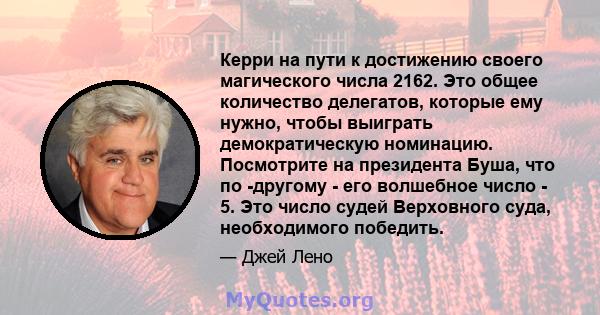 Керри на пути к достижению своего магического числа 2162. Это общее количество делегатов, которые ему нужно, чтобы выиграть демократическую номинацию. Посмотрите на президента Буша, что по -другому - его волшебное число - 5. Это число судей Верховного суда, необходимого победить.

— Джей Лено

MyQuotes.org